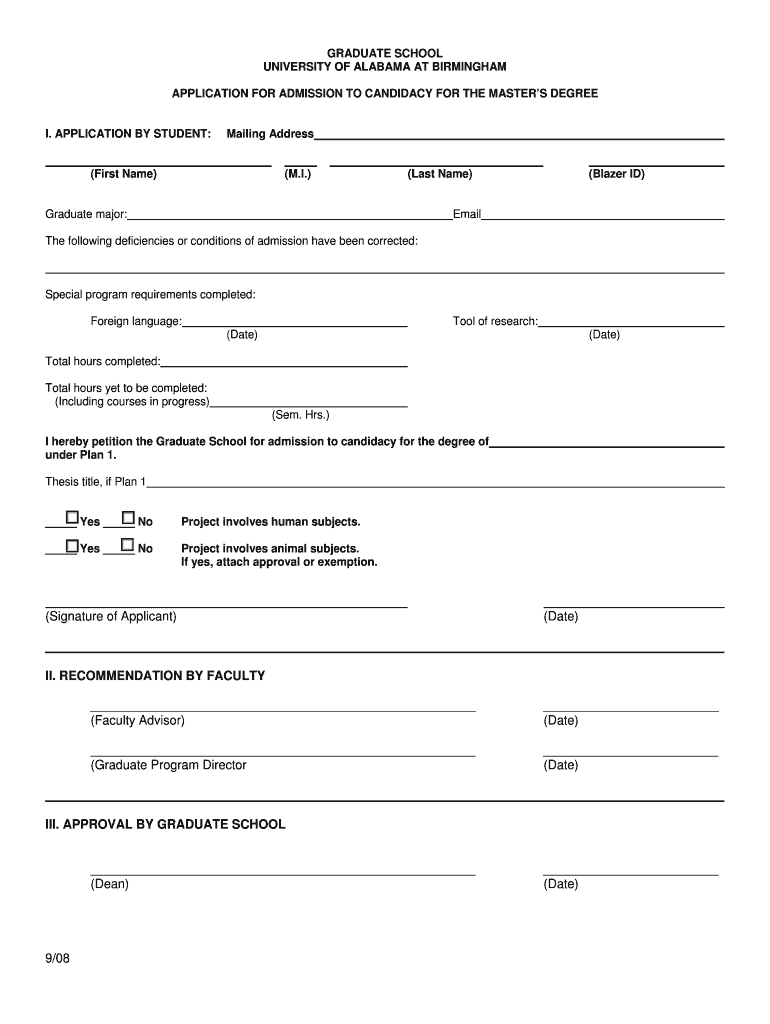 GRADUATE SCHOOL
UNIVERSITY OF ALABAMA AT BIRMINGHAM

APPLICATION FOR ADMISSION TO CANDIDACY FOR THE MASTER'S DEGREE

I. APPLICATION BY STUDENT: Mailing Address

(First Name) (M.I.) (Last Name) (Blazer ID)

Graduate major: Email

The following deficiencies or conditions of admission have been corrected:

Special program requirements completed:

Foreign language: (Date) Tool of research: (Date)

Total hours completed:

Total hours yet to be completed:
(Including courses in progress) (Sem. Hrs.)

I hereby petition the Graduate School for admission to candidacy for the degree of under Plan 1.

Thesis title, if Plan 1

Yes No Project involves human subjects.

Yes No Project involves animal subjects.
If yes, attach approval or exemption.

(Signature of Applicant) (Date)

II. RECOMMENDATION BY FACULTY

(Faculty Advisor) (Date)

(Graduate Program Director (Date)

III. APPROVAL BY GRADUATE SCHOOL

(Dean) (Date)

9/08